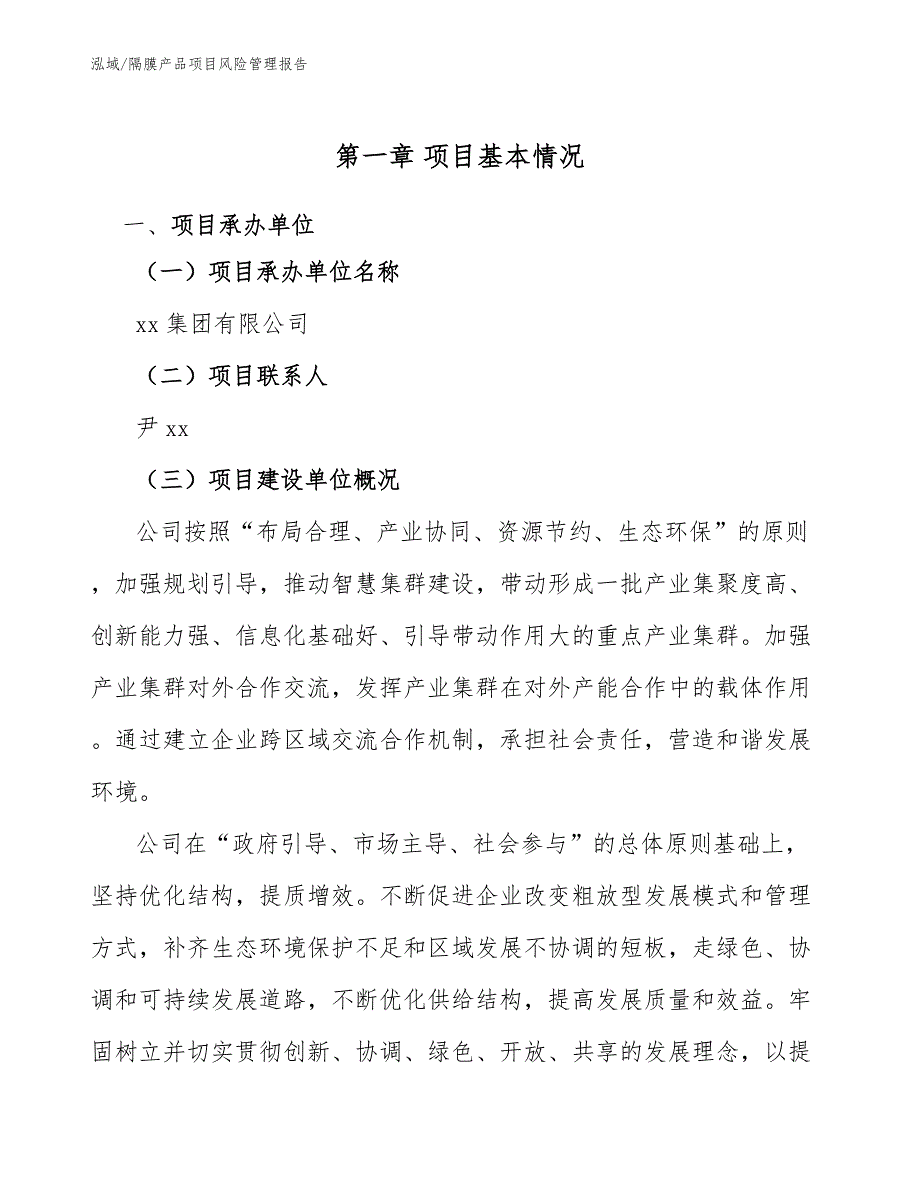 泓域/隔膜产品项目风险管理报告

第一章 项目基本情况

一、项目承办单位

（一）项目承办单位名称

xx 集团有限公司

（二）项目联系人

尹 xx

（三）项目建设单位概况

公司按照“布局合理、产业协同、资源节约、生态环保”的原则，加强规划引导，推动智慧集群建设，带动形成一批产业集聚度高、创新能力强、信息化基础好、引导带动作用大的重点产业集群。加强产业集群对外合作交流，发挥产业集群在对外产能合作中的载体作用。通过建立企业跨区域交流合作机制，承担社会责任，营造和谐发展环境。

公司在“政府引导、市场主导、社会参与”的总体原则基础上，坚持优化结构，提质增效。不断促进企业改变粗放型发展模式和管理方式，补齐生态环境保护不足和区域发展不协调的短板，走绿色、协调和可持续发展道路，不断优化供给结构，提高发展质量和效益。牢固树立并切实贯彻创新、协调、绿色、开放、共享的发展理念，以提